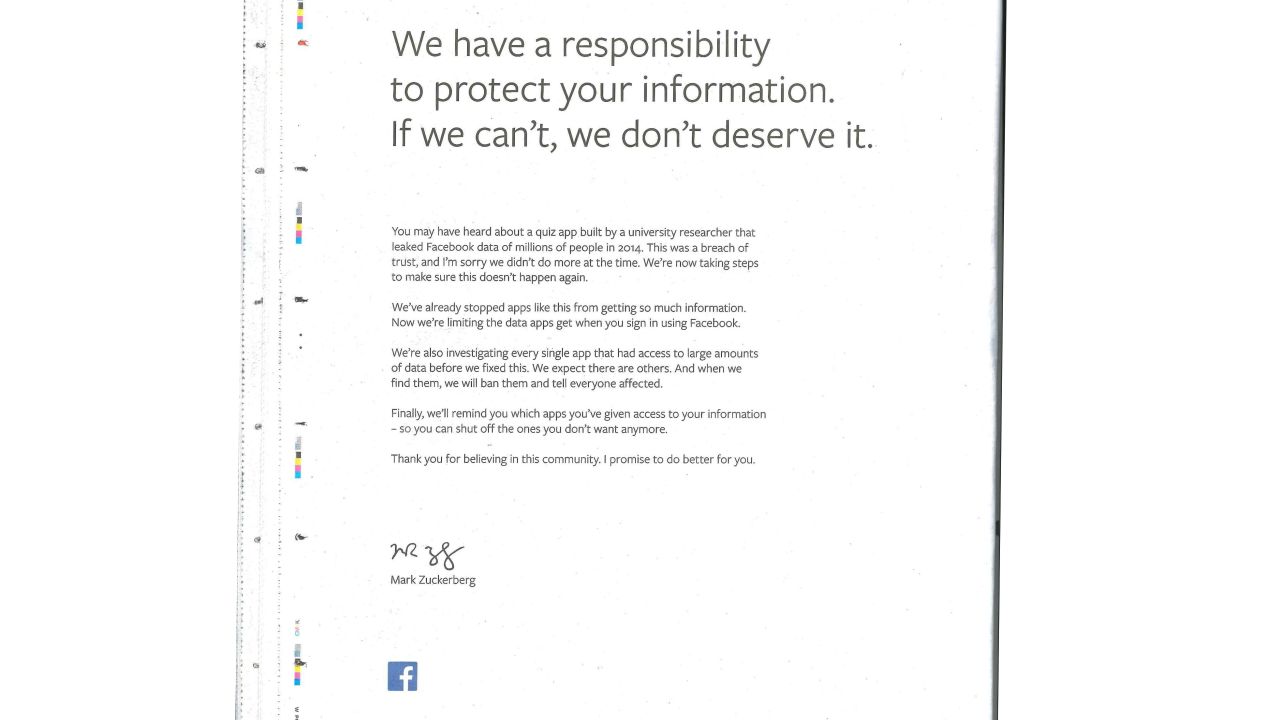 We have a responsibility to protect your information. If we can't, we don't deserve it.

You may have heard about a quiz app built by a university researcher that leaked Facebook data of millions of people in 2014. This was a breach of trust, and I'm sorry we didn't do more at the time. We're now taking steps to make sure this doesn't happen again.

We've already stopped apps like this from getting so much information. Now we're limiting the data apps get when you sign in using Facebook.

We're also investigating every single app that had access to large amounts of data before we fixed this. We expect there are others. And when we find them, we will ban them and tell everyone affected.

Finally, we'll remind you which apps you've given access to your information – so you can shut off the ones you don't want anymore.

Thank you for believing in this community. I promise to do better for you.

Mark Zuckerberg

f